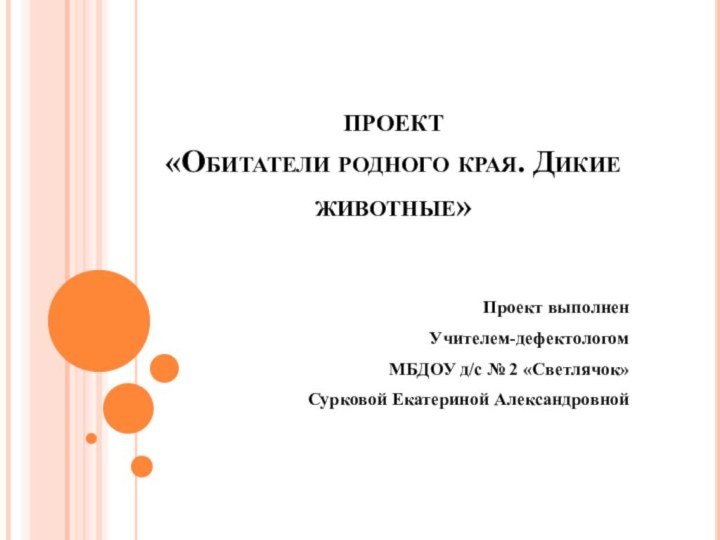 ПРОЕКТ
«ОБИТАТЕЛИ РОДНОГО КРАЯ. ДИКИЕ ЖИВОТНЫЕ»

Проект выполнен
Учителем-дефектологом
МБДОУ д/с № 2 «Светлячок»
Сурковой Екатериной Александровной